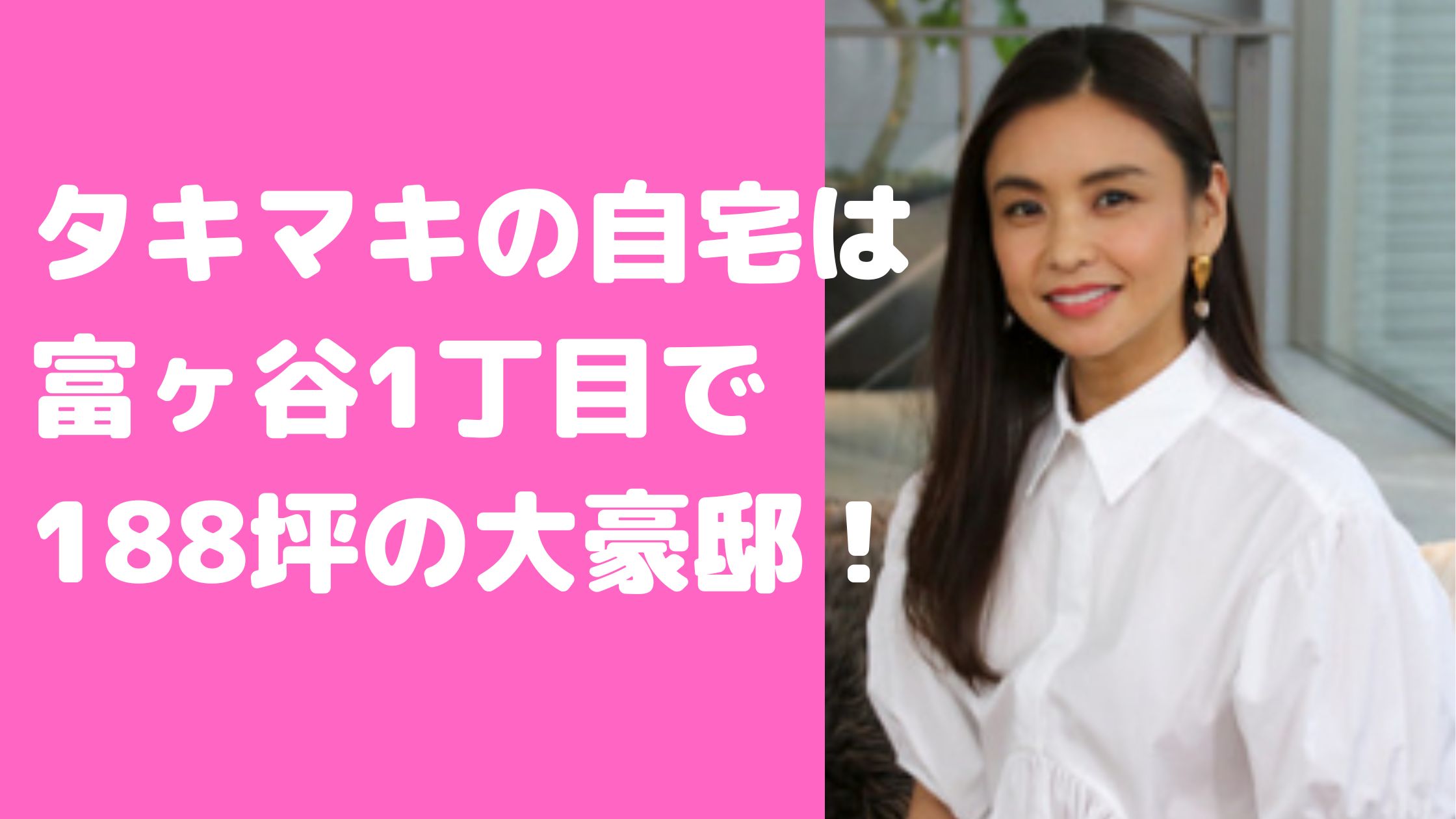 タキマキの自宅は
富ヶ谷1丁目で
188坪の大豪邸！